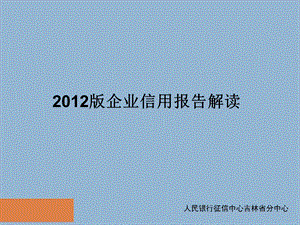 2012版企业信用报告解读

人民银行征信中心吉林省分中心